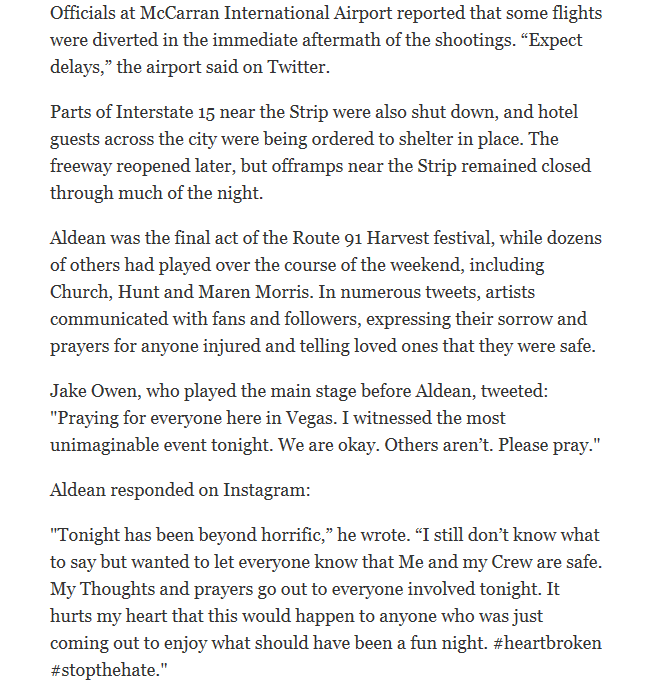 Officials at McCarran International Airport reported that some flights were diverted in the immediate aftermath of the shootings. “Expect delays,” the airport said on Twitter.

Parts of Interstate 15 near the Strip were also shut down, and hotel guests across the city were being ordered to shelter in place. The freeway reopened later, but offramps near the Strip remained closed through much of the night.

Aldean was the final act of the Route 91 Harvest festival, while dozens of others had played over the course of the weekend, including Church, Hunt and Maren Morris. In numerous tweets, artists communicated with fans and followers, expressing their sorrow and prayers for anyone injured and telling loved ones that they were safe.

Jake Owen, who played the main stage before Aldean, tweeted: "Praying for everyone here in Vegas. I witnessed the most unimaginable event tonight. We are okay. Others aren’t. Please pray."

Aldean responded on Instagram:

"Tonight has been beyond horrific,” he wrote. “I still don’t know what to say but wanted to let everyone know that Me and my Crew are safe. My Thoughts and prayers go out to everyone involved tonight. It hurts my heart that this would happen to anyone who was just coming out to enjoy what should have been a fun night. #heartbroken #stopthehate."